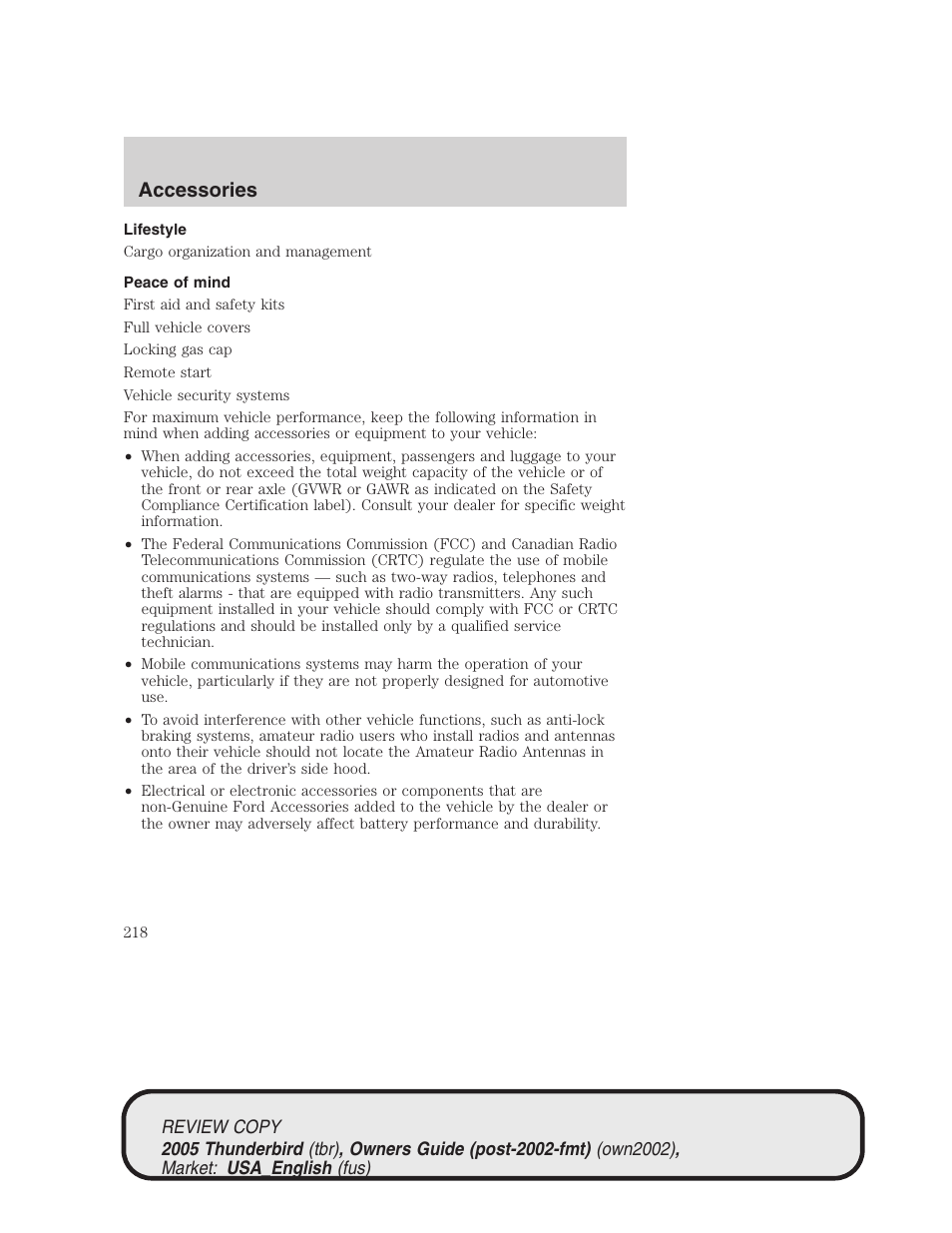 Accessories

Lifestyle

Cargo organization and management

Peace of mind

First aid and safety kits

Full vehicle covers

Locking gas cap

Remote start

Vehicle security systems

For maximum vehicle performance, keep the following information in mind when adding accessories or equipment to your vehicle:

• When adding accessories, equipment, passengers and luggage to your vehicle, do not exceed the total weight capacity of the vehicle or of the front or rear axle (GVWR or GAWR as indicated on the Safety Compliance Certification label). Consult your dealer for specific weight information.

• The Federal Communications Commission (FCC) and Canadian Radio Telecommunications Commission (CRTC) regulate the use of mobile communications systems — such as two-way radios, telephones and theft alarms - that are equipped with radio transmitters. Any such equipment installed in your vehicle should comply with FCC or CRTC regulations and should be installed only by a qualified service technician.

• Mobile communications systems may harm the operation of your vehicle, particularly if they are not properly designed for automotive use.

• To avoid interference with other vehicle functions, such as anti-lock braking systems, amateur radio users who install radios and antennas onto their vehicle should not locate the Amateur Radio Antennas in the area of the driver's side hood.

• Electrical or electronic accessories or components that are non-Genuine Ford Accessories added to the vehicle by the dealer or the owner may adversely affect battery performance and durability.

218

REVIEW COPY
2005 Thunderbird (tbr), Owners Guide (post-2002-fmt) (own2002), Market: USA_English (fus)